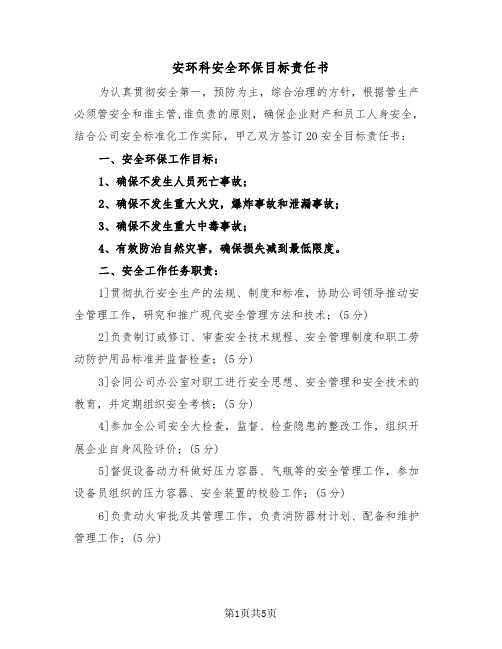 安环科安全环保目标责任书

为认真贯彻安全第一，预防为主，综合治理的方针，根据管生产必须管安全和谁主管,谁负责的原则，确保企业财产和员工人身安全，结合公司安全标准化工作实际，甲乙双方签订20安全目标责任书：

一、安全环保工作目标：

1、确保不发生人员死亡事故；

2、确保不发生重大火灾，爆炸事故和泄漏事故；

3、确保不发生重大中毒事故；

4、有效防治自然灾害，确保损失减到最低限度。

二、安全工作任务职责：

1]贯彻执行安全生产的法规、制度和标准，协助公司领导推动安全管理工作，研究和推广现代安全管理方法和技术；(5分)

2]负责制订或修订、审查安全技术规程、安全管理制度和职工劳动防护用品标准并监督检查；(5分)

3]会同公司办公室对职工进行安全思想、安全管理和安全技术的教育，并定期组织安全考核；(5分)

4]参加全公司安全大检查，监督、检查隐患的整改工作，组织开展企业自身风险评价；(5分)

5]督促设备动力科做好压力容器、气瓶等的安全管理工作，参加设备员组织的压力容器、安全装置的校验工作；(5分)

6]负责动火审批及其管理工作，负责消防器材计划、配备和维护管理工作；(5分)

第1页共5页